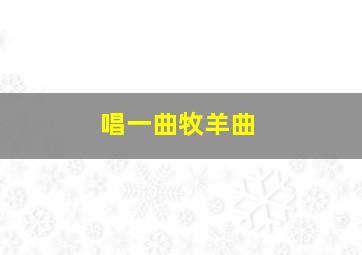 唱一曲牧羊曲